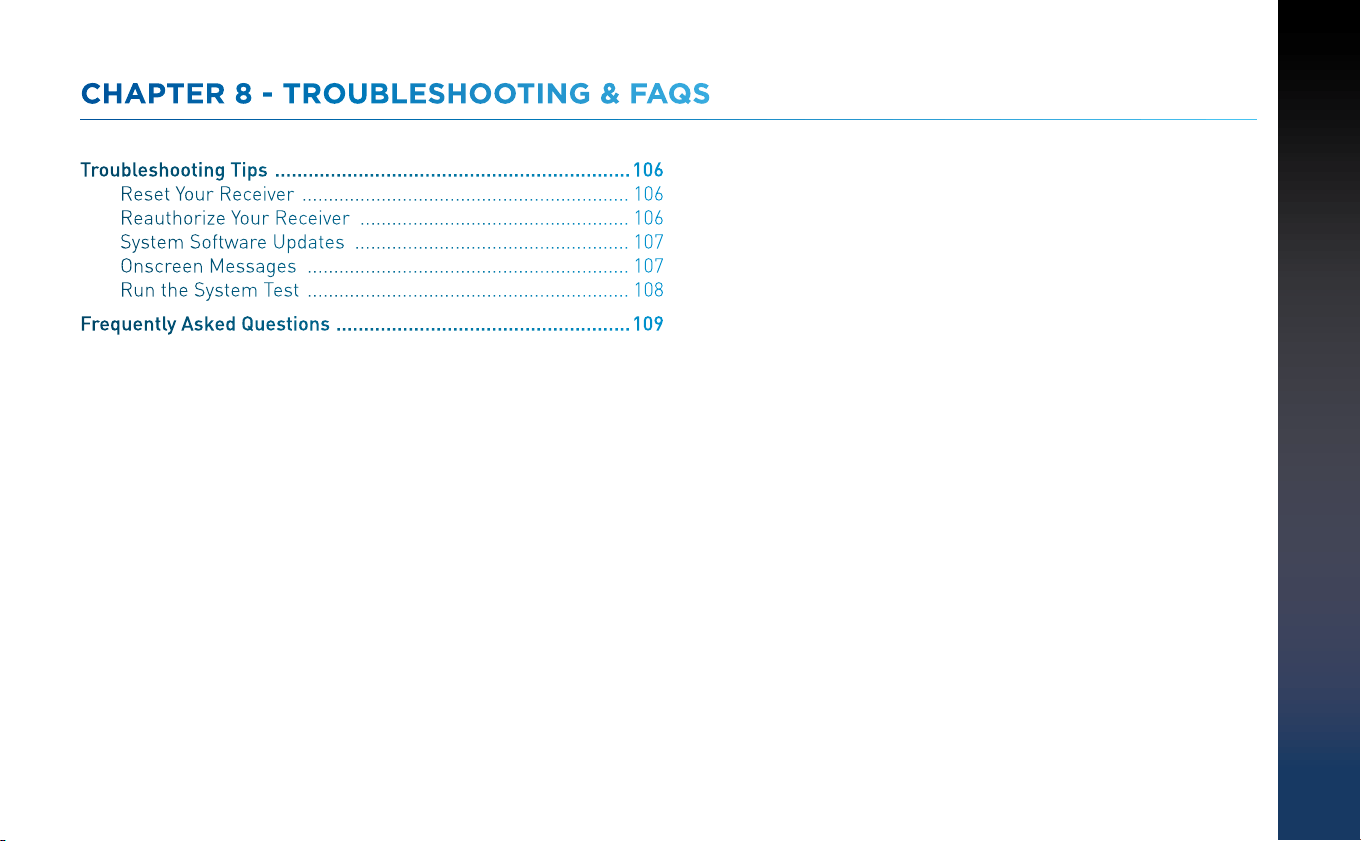 CHAPTER 8 - TROUBLESHOOTING & FAQS

Troubleshooting Tips ................................................................ 106
Reset Your Receiver ............................................................. 106
Reauthorize Your Receiver .................................................. 106
System Software Updates ................................................... 107
Onscreen Messages ............................................................ 107
Run the System Test ............................................................ 108

Frequently Asked Questions ..................................................... 109